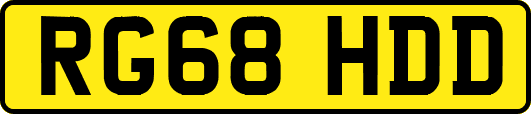 RG68 HDD